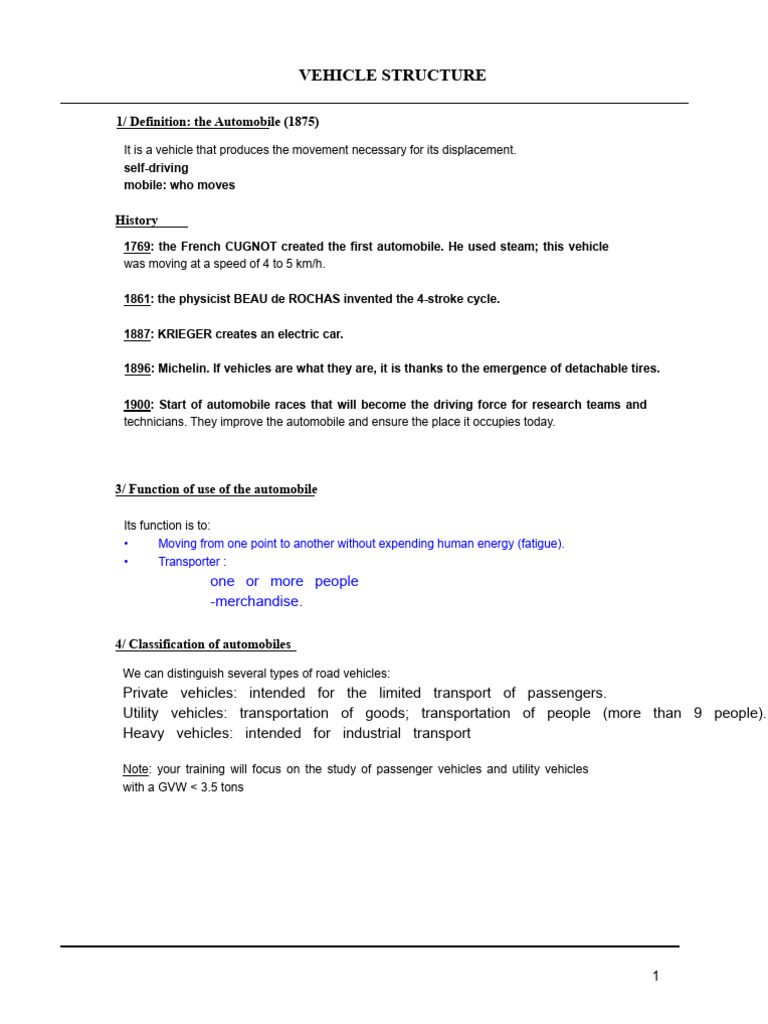 VEHICLE STRUCTURE

1/ Definition: the Automobile (1875)

It is a vehicle that produces the movement necessary for its displacement.
self-driving
mobile: who moves

History

1769: the French CUGNOT created the first automobile. He used steam; this vehicle was moving at a speed of 4 to 5 km/h.

1861: the physicist BEAU de ROCHAS invented the 4-stroke cycle.

1887: KRIEGER creates an electric car.

1896: Michelin. If vehicles are what they are, it is thanks to the emergence of detachable tires.

1900: Start of automobile races that will become the driving force for research teams and technicians. They improve the automobile and ensure the place it occupies today.

3/ Function of use of the automobile

Its function is to:
• Moving from one point to another without expending human energy (fatigue).
• Transporter :
one or more people
-merchandise.

4/ Classification of automobiles

We can distinguish several types of road vehicles:
Private vehicles: intended for the limited transport of passengers.
Utility vehicles: transportation of goods; transportation of people (more than 9 people).
Heavy vehicles: intended for industrial transport

Note: your training will focus on the study of passenger vehicles and utility vehicles with a GVW < 3.5 tons

1